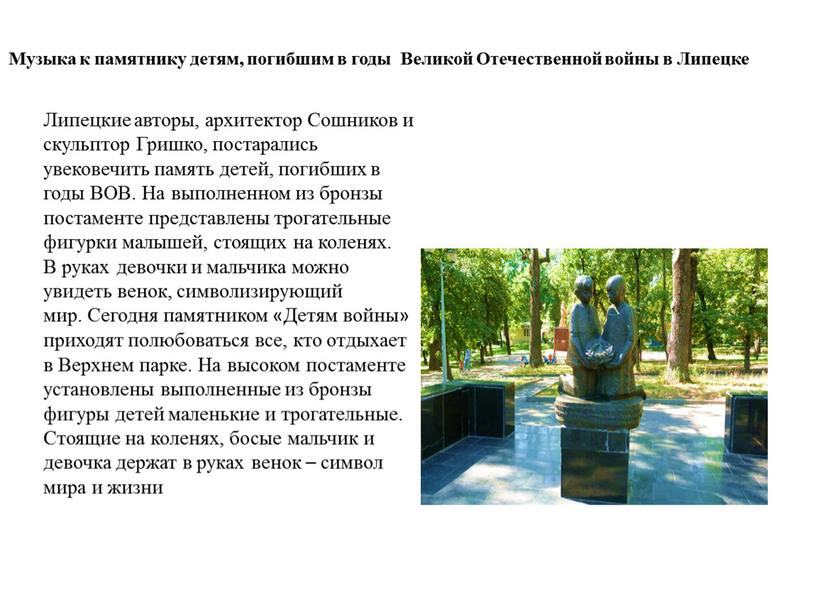 Музыка к памятнику детям, погибшим в годы Великой Отечественной войны в Липецке

Липецкие авторы, архитектор Сошников и скульптор Гришко, постарались увековечить память детей, погибших в годы ВОВ. На выполненном из бронзы постаменте представлены трогательные фигурки малышей, стоящих на коленях. В руках девочки и мальчика можно увидеть венок, символизирующий мир. Сегодня памятником «Детям войны» приходят полюбоваться все, кто отдыхает в Верхнем парке. На высоком постаменте установлены выполненные из бронзы фигуры детей маленькие и трогательные. Стоящие на коленях, босые мальчик и девочка держат в руках венок – символ мира и жизни